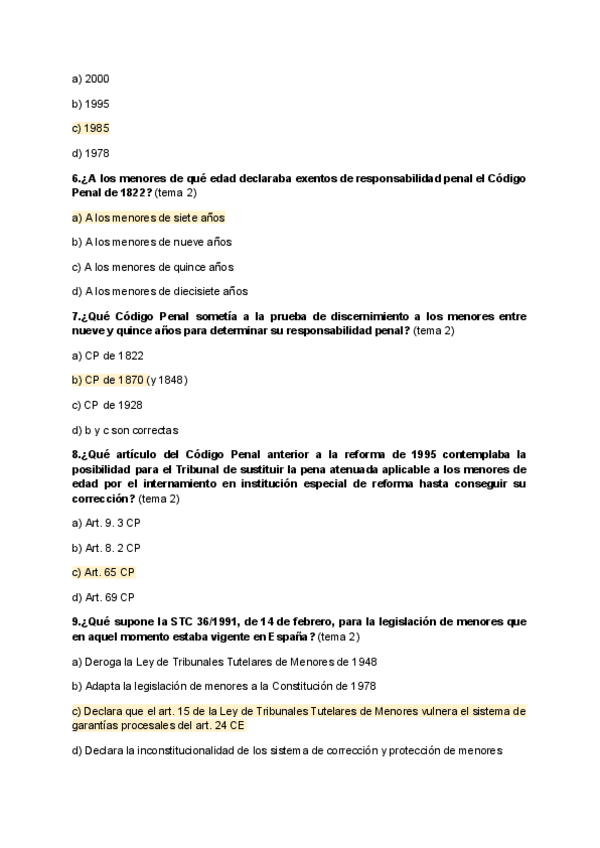 a) 2000

b) 1995

c) 1985

d) 1978

6.¿A los menores de qué edad declaraba exentos de responsabilidad penal el Código Penal de 1822? (tema 2)

a) A los menores de siete años

b) A los menores de nueve años

c) A los menores de quince años

d) A los menores de diecisiete años

7.¿Qué Código Penal sometía a la prueba de discernimiento a los menores entre nueve y quince años para determinar su responsabilidad penal? (tema 2)

a) CP de 1822

b) CP de 1870 (y 1848)

c) CP de 1928

d) b y c son correctas

8.¿Qué artículo del Código Penal anterior a la reforma de 1995 contemplaba la posibilidad para el Tribunal de sustituir la pena atenuada aplicable a los menores de edad por el internamiento en institución especial de reforma hasta conseguir su corrección? (tema 2)

a) Art. 9. 3 CP

b) Art. 8. 2 CP

c) Art. 65 CP

d) Art. 69 CP

9.¿Qué supone la STC 36/1991, de 14 de febrero, para la legislación de menores que en aquel momento estaba vigente en España? (tema 2)

a) Deroga la Ley de Tribunales Tutelares de Menores de 1948

b) Adapta la legislación de menores a la Constitución de 1978

c) Declara que el art. 15 de la Ley de Tribunales Tutelares de Menores vulnera el sistema de garantías procesales del art. 24 CE

d) Declara la inconstitucionalidad de los sistema de corrección y protección de menores